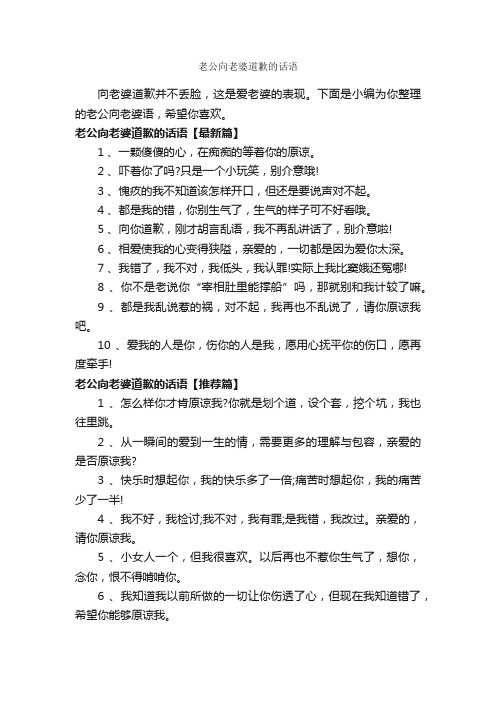 老公向老婆道歉的话语

向老婆道歉并不丢脸，这是爱老婆的表现。下面是小编为你整理的老公向老婆语，希望你喜欢。

老公向老婆道歉的话语【最新篇】

1 、一颗傻傻的心，在痴痴的等着你的原谅。

2 、吓着你了吗?只是一个小玩笑，别介意哦!

3 、愧疚的我不知道该怎样开口，但还是要说声对不起。

4 、都是我的错，你别生气了，生气的样子可不好看哦。

5 、向你道歉，刚才胡言乱语，我不再乱讲话了，别介意啦!

6 、相爱使我的心变得狭隘，亲爱的，一切都是因为爱你太深。

7 、我错了，我不对，我低头，我认罪!实际上我比窦娥还冤哪!

8 、你不是老说你“宰相肚里能撑船”吗，那就别和我计较了嘛。

9 、都是我乱说惹的祸，对不起，我再也不乱说了，请你原谅我吧。

10 、爱我的人是你，伤你的人是我，愿用心抚平你的伤口，愿再度牵手!

老公向老婆道歉的话语【推荐篇】

1 、怎么样你才肯原谅我?你就是划个道，设个套，挖个坑，我也往里跳。

2 、从一瞬间的爱到一生的情，需要更多的理解与包容，亲爱的是否原谅我?

3 、快乐时想起你，我的快乐多了一倍;痛苦时想起你，我的痛苦少了一半!

4 、我不好，我检讨;我不对，我有罪;是我错，我改过。亲爱的，请你原谅我。

5 、小女人一个，但我很喜欢。以后再也不惹你生气了，想你，念你，恨不得啃啃你。

6 、我知道我以前所做的一切让你伤透了心，但现在我知道错了，希望你能够原谅我。